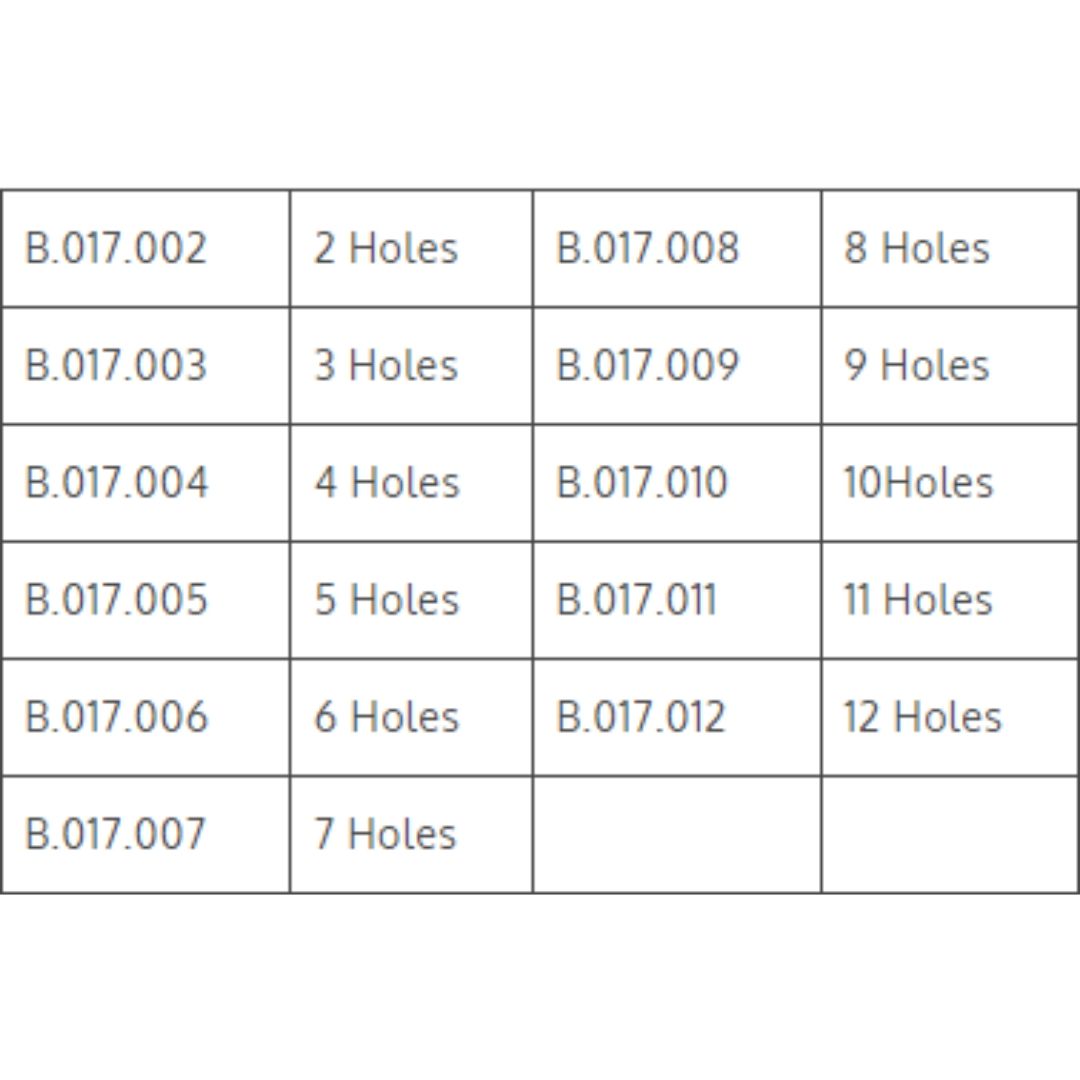 | B.017.002 | 2 Holes | B.017.008 | 8 Holes |
|---|---|---|---|
| B.017.003 | 3 Holes | B.017.009 | 9 Holes |
| B.017.004 | 4 Holes | B.017.010 | 10Holes |
| B.017.005 | 5 Holes | B.017.011 | 11 Holes |
| B.017.006 | 6 Holes | B.017.012 | 12 Holes |
| B.017.007 | 7 Holes | | |